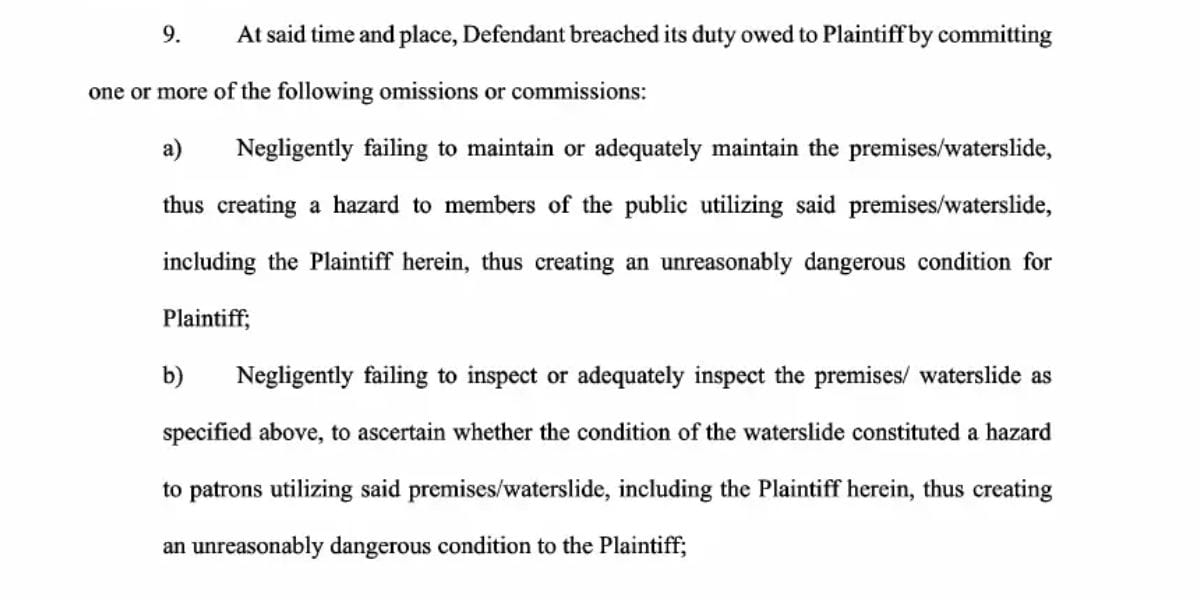 9. At said time and place, Defendant breached its duty owed to Plaintiff by committing one or more of the following omissions or commissions:

a) Negligently failing to maintain or adequately maintain the premises/waterslide, thus creating a hazard to members of the public utilizing said premises/waterslide, including the Plaintiff herein, thus creating an unreasonably dangerous condition for Plaintiff;

b) Negligently failing to inspect or adequately inspect the premises/ waterslide as specified above, to ascertain whether the condition of the waterslide constituted a hazard to patrons utilizing said premises/waterslide, including the Plaintiff herein, thus creating an unreasonably dangerous condition to the Plaintiff;